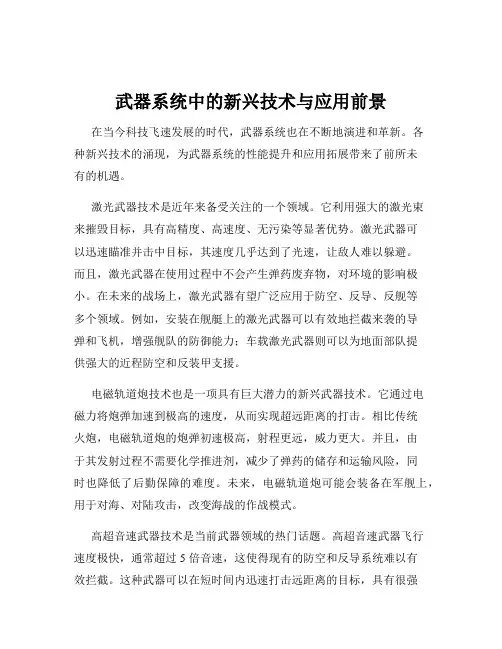 武器系统中的新兴技术与应用前景

在当今科技飞速发展的时代，武器系统也在不断地演进和革新。各种新兴技术的涌现，为武器系统的性能提升和应用拓展带来了前所未有的机遇。

激光武器技术是近年来备受关注的一个领域。它利用强大的激光束来摧毁目标，具有高精度、高速度、无污染等显著优势。激光武器可以迅速瞄准并击中目标，其速度几乎达到了光速，让敌人难以躲避。而且，激光武器在使用过程中不会产生弹药废弃物，对环境的影响极小。在未来的战场上，激光武器有望广泛应用于防空、反导、反舰等多个领域。例如，安装在舰艇上的激光武器可以有效地拦截来袭的导弹和飞机，增强舰队的防御能力；车载激光武器则可以为地面部队提供强大的近程防空和反装甲支援。

电磁轨道炮技术也是一项具有巨大潜力的新兴武器技术。它通过电磁力将炮弹加速到极高的速度，从而实现超远距离的打击。相比传统火炮，电磁轨道炮的炮弹初速极高，射程更远，威力更大。并且，由于其发射过程不需要化学推进剂，减少了弹药的储存和运输风险，同时也降低了后勤保障的难度。未来，电磁轨道炮可能会装备在军舰上，用于对海、对陆攻击，改变海战的作战模式。

高超音速武器技术是当前武器领域的热门话题。高超音速武器飞行速度极快，通常超过 5 倍音速，这使得现有的防空和反导系统难以有效拦截。这种武器可以在短时间内迅速打击远距离的目标，具有很强